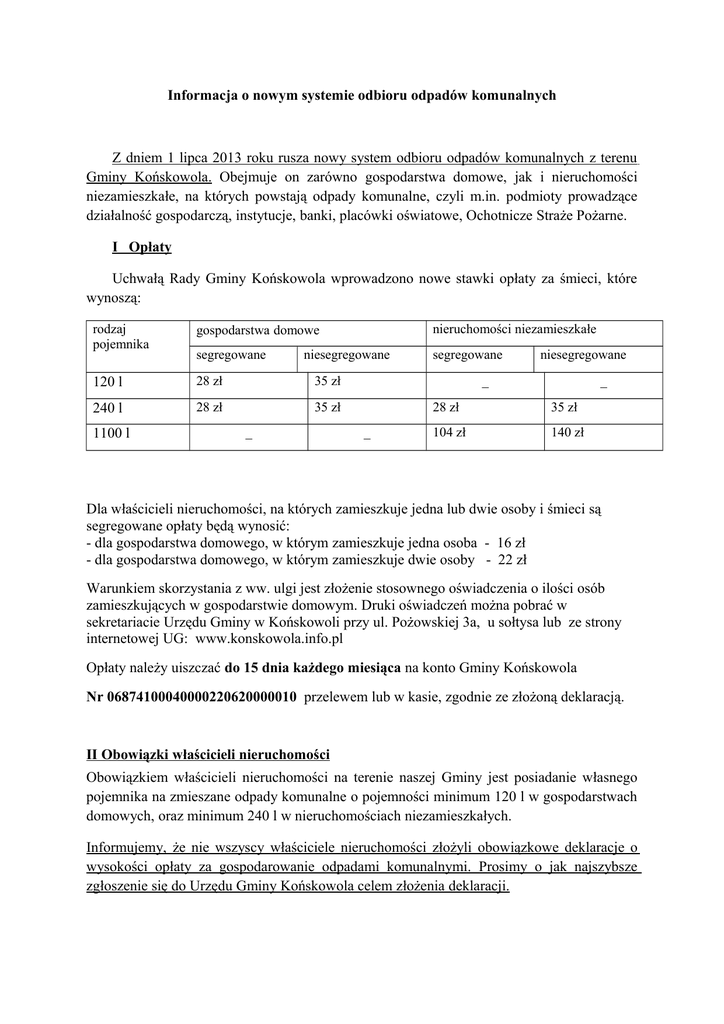 Informacja o nowym systemie odbioru odpadów komunalnych

Z dniem 1 lipca 2013 roku rusza nowy system odbioru odpadów komunalnych z terenu Gminy Końskowola. Obejmuje on zarówno gospodarstwa domowe, jak i nieruchomości niezamieszkałe, na których powstają odpady komunalne, czyli m.in. podmioty prowadzące działalność gospodarczą, instytucje, banki, placówki oświatowe, Ochotnicze Straże Pożarne.

I Opłaty

Uchwałą Rady Gminy Końskowola wprowadzono nowe stawki opłaty za śmieci, które wynoszą:

| rodzaj pojemnika | gospodarstwa domowe | | nieruchomości niezamieszkałe | |
|---|---|---|---|---|
| | segregowane | niesegregowane | segregowane | niesegregowane |
| 120 l | 28 zł | 35 zł | _ | _ |
| 240 l | 28 zł | 35 zł | 28 zł | 35 zł |
| 1100 l | _ | _ | 104 zł | 140 zł |

Dla właścicieli nieruchomości, na których zamieszkuje jedna lub dwie osoby i śmieci są segregowane opłaty będą wynosić:
- dla gospodarstwa domowego, w którym zamieszkuje jedna osoba - 16 zł
- dla gospodarstwa domowego, w którym zamieszkuje dwie osoby - 22 zł

Warunkiem skorzystania z ww. ulgi jest złożenie stosownego oświadczenia o ilości osób zamieszkujących w gospodarstwie domowym. Druki oświadczeń można pobrać w sekretariacie Urzędu Gminy w Końskowoli przy ul. Pożowskiej 3a, u sołtysa lub ze strony internetowej UG: www.konskowola.info.pl

Opłaty należy uiszczać do 15 dnia każdego miesiąca na konto Gminy Końskowola

Nr 06874100040000220620000010 przelewem lub w kasie, zgodnie ze złożoną deklaracją.

II Obowiązki właścicieli nieruchomości

Obowiązkiem właścicieli nieruchomości na terenie naszej Gminy jest posiadanie własnego pojemnika na zmieszane odpady komunalne o pojemności minimum 120 l w gospodarstwach domowych, oraz minimum 240 l w nieruchomościach niezamieszkałych.

Informujemy, że nie wszyscy właściciele nieruchomości złożyli obowiązkowe deklaracje o wysokości opłaty za gospodarowanie odpadami komunalnymi. Prosimy o jak najszybsze zgłoszenie się do Urzędu Gminy Końskowola celem złożenia deklaracji.